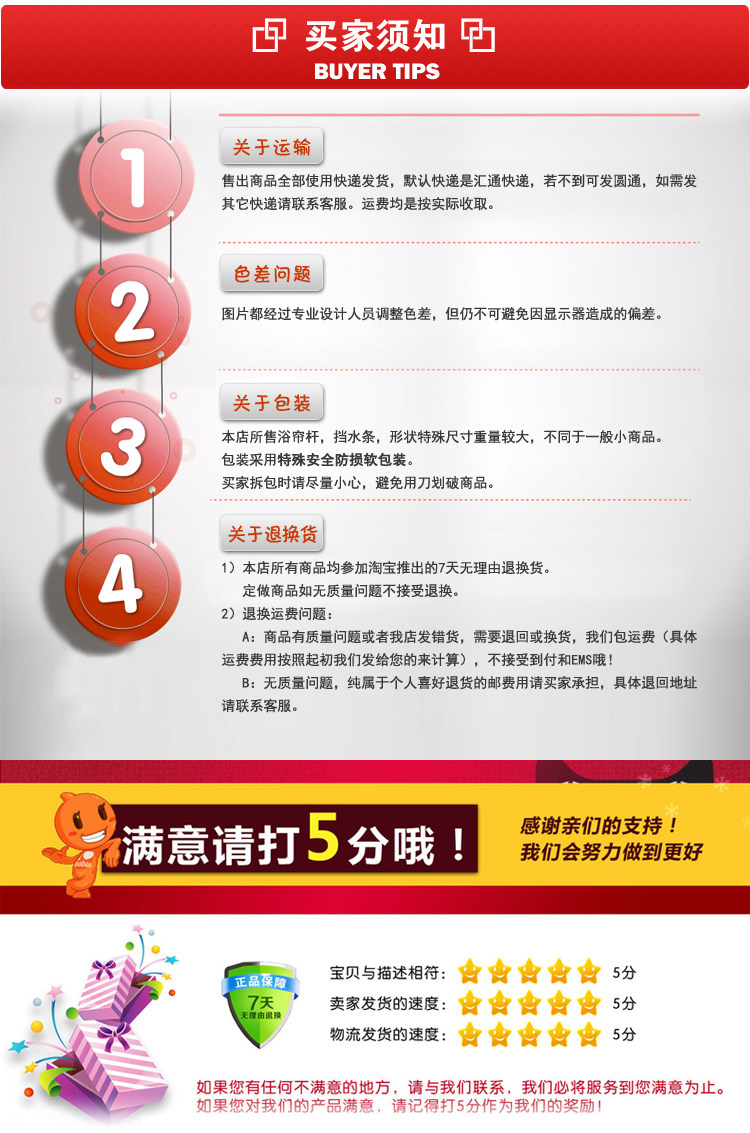 买家须知
BUYER TIPS

1

关于运输

售出商品全部使用快递发货，默认快递是汇通快递，若不到可发圆通，如需发其它快递请联系客服。运费均是按实际收取。

2

色差问题

图片都经过专业设计人员调整色差，但仍不可避免因显示器造成的偏差。

3

关于包装

本店所售浴帘杆，挡水条，形状特殊尺寸重量较大，不同于一般小商品。
包装采用特殊安全防损软包装。
买家拆包时请尽量小心，避免用刀划破商品。

4

关于退换货

1）本店所有商品均参加淘宝推出的7天无理由退换货。
定做商品如无质量问题不接受退换。
2）退换运费问题：
A：商品有质量问题或者我店发错货，需要退回或换货，我们包运费（具体运费费用按照起初我们发给您的来计算），不接受到付和EMS哦！
B：无质量问题，纯属于个人喜好退货的邮费用请买家承担，具体退回地址请联系客服。

满意请打5分哦！

感谢亲们的支持！
我们会努力做到更好

正品保障
7天
无理由退换

宝贝与描述相符： 5分
卖家发货的速度： 5分
物流发货的速度： 5分

如果您有任何不满意的地方，请与我们联系，我们必将服务到您满意为止。
如果您对我们的产品满意，请记得打5分作为我们的奖励！